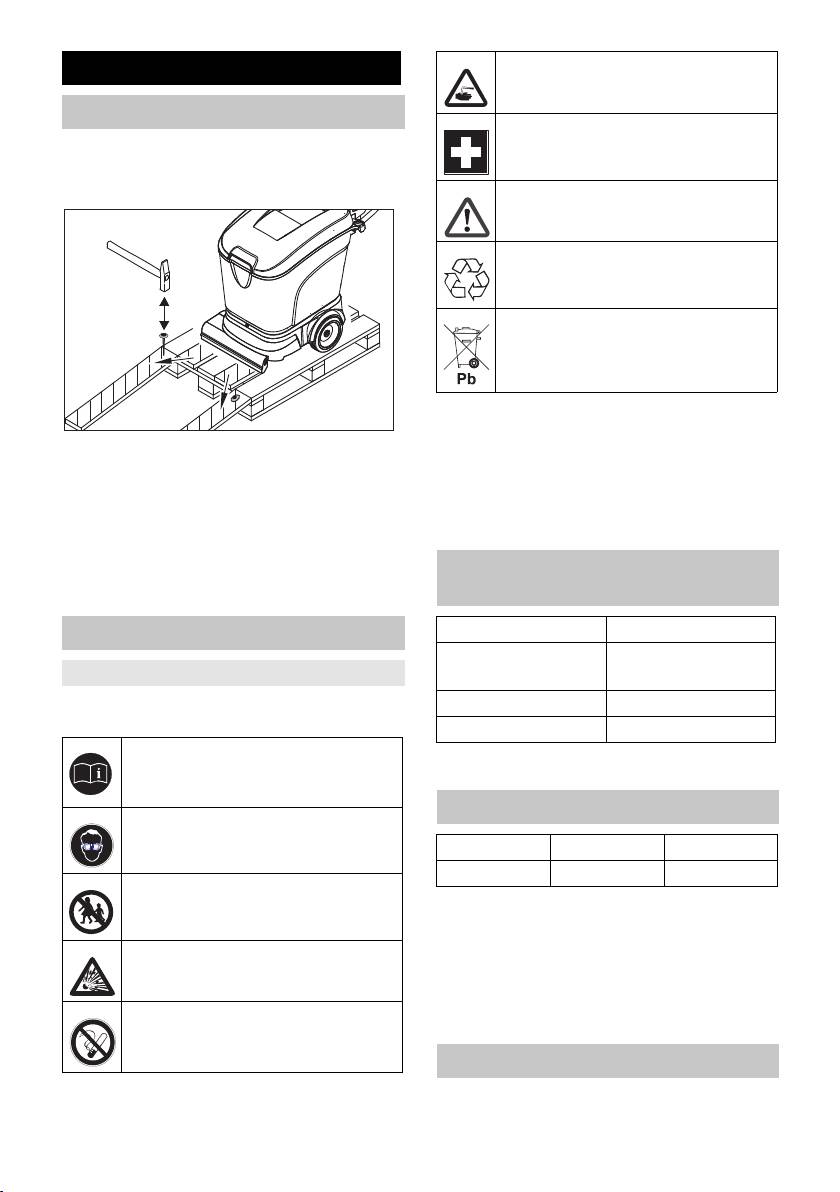 Pb